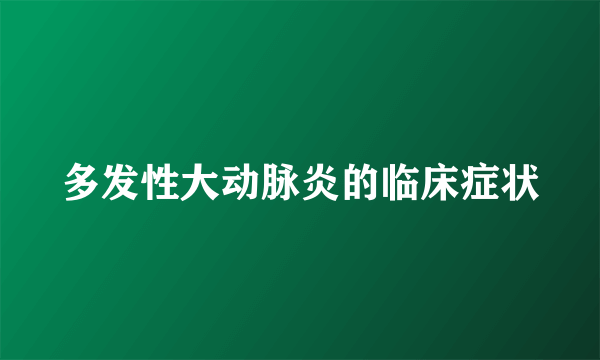 多发性大动脉炎的临床症状